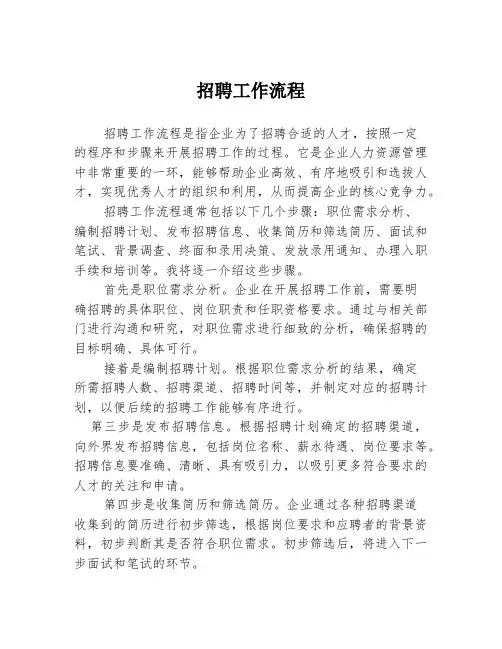 招聘工作流程

招聘工作流程是指企业为了招聘合适的人才，按照一定的程序和步骤来开展招聘工作的过程。它是企业人力资源管理中非常重要的一环，能够帮助企业高效、有序地吸引和选拔人才，实现优秀人才的组织和利用，从而提高企业的核心竞争力。

招聘工作流程通常包括以下几个步骤：职位需求分析、编制招聘计划、发布招聘信息、收集简历和筛选简历、面试和笔试、背景调查、终面和录用决策、发放录用通知、办理入职手续和培训等。我将逐一介绍这些步骤。

首先是职位需求分析。企业在开展招聘工作前，需要明确招聘的具体职位、岗位职责和任职资格要求。通过与相关部门进行沟通和研究，对职位需求进行细致的分析，确保招聘的目标明确、具体可行。

接着是编制招聘计划。根据职位需求分析的结果，确定所需招聘人数、招聘渠道、招聘时间等，并制定对应的招聘计划，以便后续的招聘工作能够有序进行。

第三步是发布招聘信息。根据招聘计划确定的招聘渠道，向外界发布招聘信息，包括岗位名称、薪水待遇、岗位要求等。招聘信息要准确、清晰、具有吸引力，以吸引更多符合要求的人才的关注和申请。

第四步是收集简历和筛选简历。企业通过各种招聘渠道收集到的简历进行初步筛选，根据岗位要求和应聘者的背景资料，初步判断其是否符合职位需求。初步筛选后，将进入下一步面试和笔试的环节。